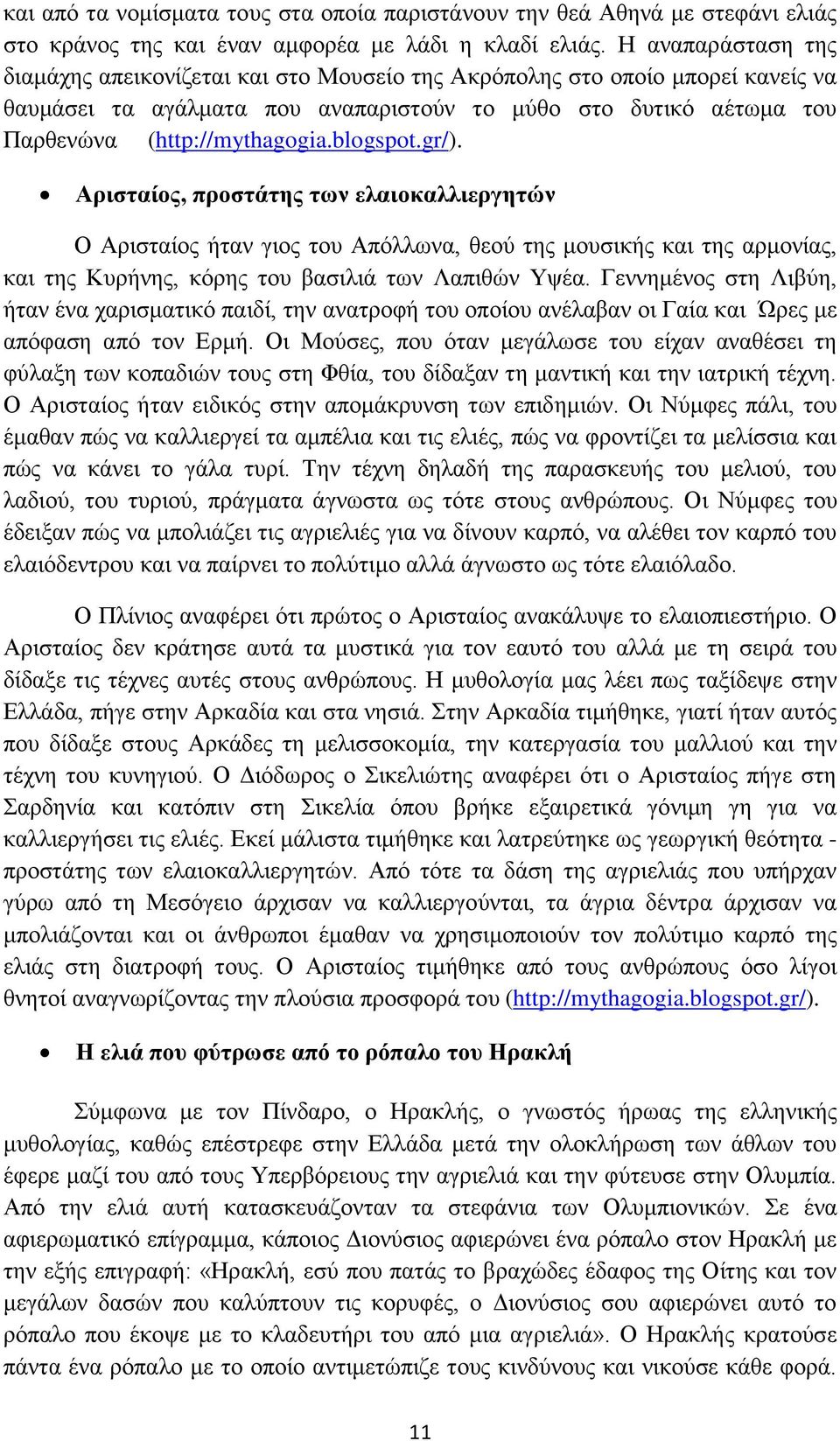 και από τα νομίσματα τους στα οποία παριστάνουν την θεά Αθηνά με στεφάνι ελιάς στο κράνος της και έναν αμφορέα με λάδι η κλαδί ελιάς. Η αναπαράσταση της διαμάχης απεικονίζεται και στο Μουσείο της Ακρόπολης στο οποίο μπορεί κανείς να θαυμάσει τα αγάλματα που αναπαριστούν το μύθο στο δυτικό αέτωμα του Παρθενώνα (http://mythagogia.blogspot.gr/).

• Αρισταίος, προστάτης των ελαιοκαλλιεργητών

Ο Αρισταίος ήταν γιος του Απόλλωνα, θεού της μουσικής και της αρμονίας, και της Κυρήνης, κόρης του βασιλιά των Λαπιθών Υψέα. Γεννημένος στη Λιβύη, ήταν ένα χαρισματικό παιδί, την ανατροφή του οποίου ανέλαβαν οι Γαία και Ώρες με απόφαση από τον Ερμή. Οι Μούσες, που όταν μεγάλωσε του είχαν αναθέσει τη φύλαξη των κοπαδιών τους στη Φθία, του δίδαξαν τη μαντική και την ιατρική τέχνη. Ο Αρισταίος ήταν ειδικός στην απομάκρυνση των επιδημιών. Οι Νύμφες πάλι, του έμαθαν πώς να καλλιεργεί τα αμπέλια και τις ελιές, πώς να φροντίζει τα μελίσσια και πώς να κάνει το γάλα τυρί. Την τέχνη δηλαδή της παρασκευής του μελιού, του λαδιού, του τυριού, πράγματα άγνωστα ως τότε στους ανθρώπους. Οι Νύμφες του έδειξαν πώς να μπολιάζει τις αγριελιές για να δίνουν καρπό, να αλέθει τον καρπό του ελαιόδεντρου και να παίρνει το πολύτιμο αλλά άγνωστο ως τότε ελαιόλαδο.

Ο Πλίνιος αναφέρει ότι πρώτος ο Αρισταίος ανακάλυψε το ελαιοπιεστήριο. Ο Αρισταίος δεν κράτησε αυτά τα μυστικά για τον εαυτό του αλλά με τη σειρά του δίδαξε τις τέχνες αυτές στους ανθρώπους. Η μυθολογία μας λέει πως ταξίδεψε στην Ελλάδα, πήγε στην Αρκαδία και στα νησιά. Στην Αρκαδία τιμήθηκε, γιατί ήταν αυτός που δίδαξε στους Αρκάδες τη μελισσοκομία, την κατεργασία του μαλλιού και την τέχνη του κυνηγιού. Ο Διόδωρος ο Σικελιώτης αναφέρει ότι ο Αρισταίος πήγε στη Σαρδηνία και κατόπιν στη Σικελία όπου βρήκε εξαιρετικά γόνιμη γη για να καλλιεργήσει τις ελιές. Εκεί μάλιστα τιμήθηκε και λατρεύτηκε ως γεωργική θεότητα - προστάτης των ελαιοκαλλιεργητών. Από τότε τα δάση της αγριελιάς που υπήρχαν γύρω από τη Μεσόγειο άρχισαν να καλλιεργούνται, τα άγρια δέντρα άρχισαν να μπολιάζονται και οι άνθρωποι έμαθαν να χρησιμοποιούν τον πολύτιμο καρπό της ελιάς στη διατροφή τους. Ο Αρισταίος τιμήθηκε από τους ανθρώπους όσο λίγοι θνητοί αναγνωρίζοντας την πλούσια προσφορά του (http://mythagogia.blogspot.gr/).

• Η ελιά που φύτρωσε από το ρόπαλο του Ηρακλή

Σύμφωνα με τον Πίνδαρο, ο Ηρακλής, ο γνωστός ήρωας της ελληνικής μυθολογίας, καθώς επέστρεφε στην Ελλάδα μετά την ολοκλήρωση των άθλων του έφερε μαζί του από τους Υπερβόρειους την αγριελιά και την φύτευσε στην Ολυμπία. Από την ελιά αυτή κατασκευάζονταν τα στεφάνια των Ολυμπιονικών. Σε ένα αφιερωματικό επίγραμμα, κάποιος Διονύσιος αφιερώνει ένα ρόπαλο στον Ηρακλή με την εξής επιγραφή: «Ηρακλή, εσύ που πατάς το βραχώδες έδαφος της Οίτης και τον μεγάλων δασών που καλύπτουν τις κορυφές, ο Διονύσιος σου αφιερώνει αυτό το ρόπαλο που έκοψε με το κλαδευτήρι του από μια αγριελιά». Ο Ηρακλής κρατούσε πάντα ένα ρόπαλο με το οποίο αντιμετώπιζε τους κινδύνους και νικούσε κάθε φορά.

11